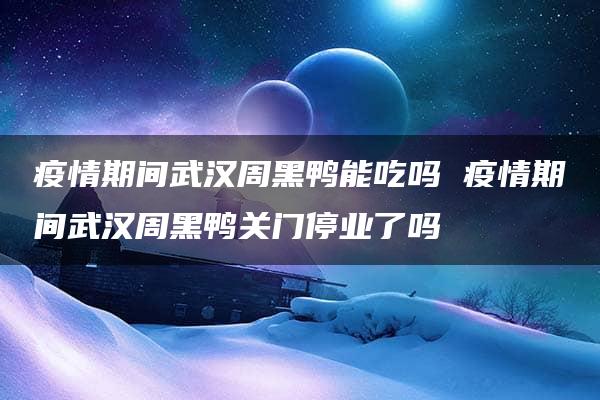 疫情期间武汉周黑鸭能吃吗 疫情期间武汉周黑鸭关门停业了吗